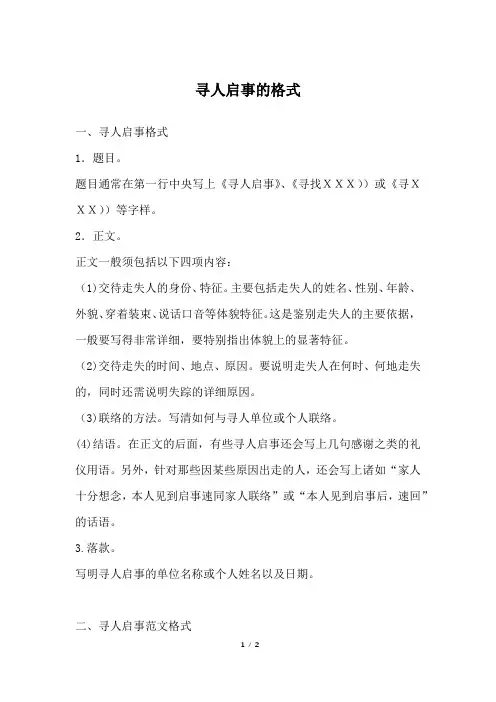 寻人启事的格式

一、寻人启事格式

1．题目。

题目通常在第一行中央写上《寻人启事》、《寻找ＸＸＸ））或《寻ＸＸＸ））等字样。

2．正文。

正文一般须包括以下四项内容：

（1)交待走失人的身份、特征。主要包括走失人的姓名、性别、年龄、外貌、穿着装束、说话口音等体貌特征。这是鉴别走失人的主要依据，一般要写得非常详细，要特别指出体貌上的显著特征。

（2)交待走失的时间、地点、原因。要说明走失人在何时、何地走失的，同时还需说明失踪的详细原因。

（3)联络的方法。写清如何与寻人单位或个人联络。

(4)结语。在正文的后面，有些寻人启事还会写上几句感谢之类的礼仪用语。另外，针对那些因某些原因出走的人，还会写上诸如“家人十分想念，本人见到启事速同家人联络”或“本人见到启事后，速回”的话语。

3.落款。

写明寻人启事的单位名称或个人姓名以及日期。

二、寻人启事范文格式

1 / 2